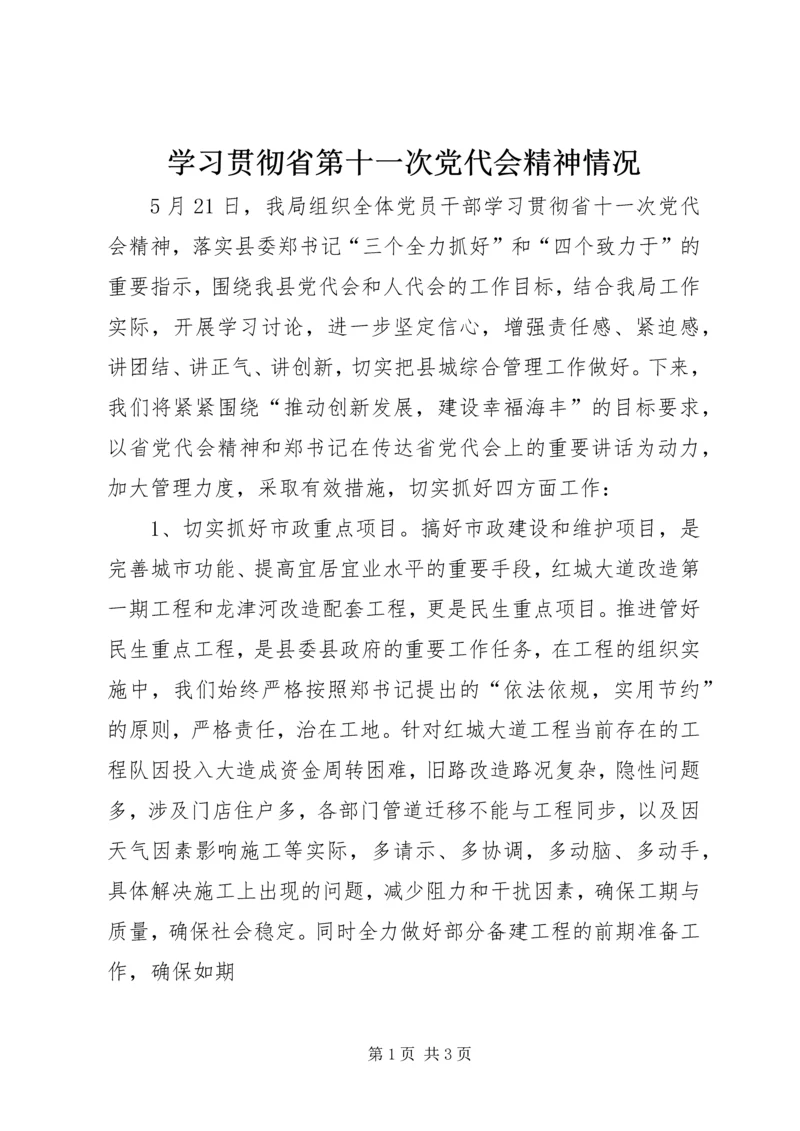 学习贯彻省第十一次党代会精神情况

5月21日，我局组织全体党员干部学习贯彻省十一次党代会精神，落实县委郑书记“三个全力抓好”和“四个致力于”的重要指示，围绕我县党代会和人代会的工作目标，结合我局工作实际，开展学习讨论，进一步坚定信心，增强责任感、紧迫感，讲团结、讲正气、讲创新，切实把县城综合管理工作做好。下来，我们将紧紧围绕“推动创新发展，建设幸福海丰”的目标要求，以省党代会精神和郑书记在传达省党代会上的重要讲话为动力，加大管理力度，采取有效措施，切实抓好四方面工作：

1、切实抓好市政重点项目。搞好市政建设和维护项目，是完善城市功能、提高宜居宜业水平的重要手段，红城大道改造第一期工程和龙津河改造配套工程，更是民生重点项目。推进管好民生重点工程，是县委县政府的重要工作任务，在工程的组织实施中，我们始终严格按照郑书记提出的“依法依规，实用节约”的原则，严格责任，治在工地。针对红城大道工程当前存在的工程队因投入大造成资金周转困难，旧路改造路况复杂，隐性问题多，涉及门店住户多，各部门管道迁移不能与工程同步，以及因天气因素影响施工等实际，多请示、多协调，多动脑、多动手，具体解决施工上出现的问题，减少阻力和干扰因素，确保工期与质量，确保社会稳定。同时全力做好部分备建工程的前期准备工作，确保如期

第1页 共3页